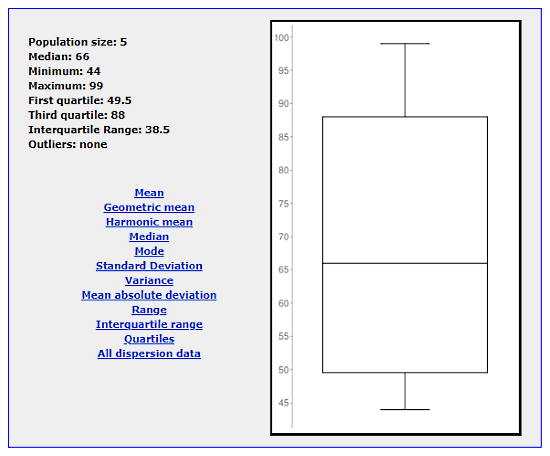 Population size: 5
Median: 66
Minimum: 44
Maximum: 99
First quartile: 49.5
Third quartile: 88
Interquartile Range: 38.5
Outliers: none

Mean
Geometric mean
Harmonic mean
Median
Mode
Standard Deviation
Variance
Mean absolute deviation
Range
Interquartile range
Quartiles
All dispersion data

100
95
90
85
80
75
70
65
60
55
50
45